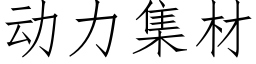 动力集材